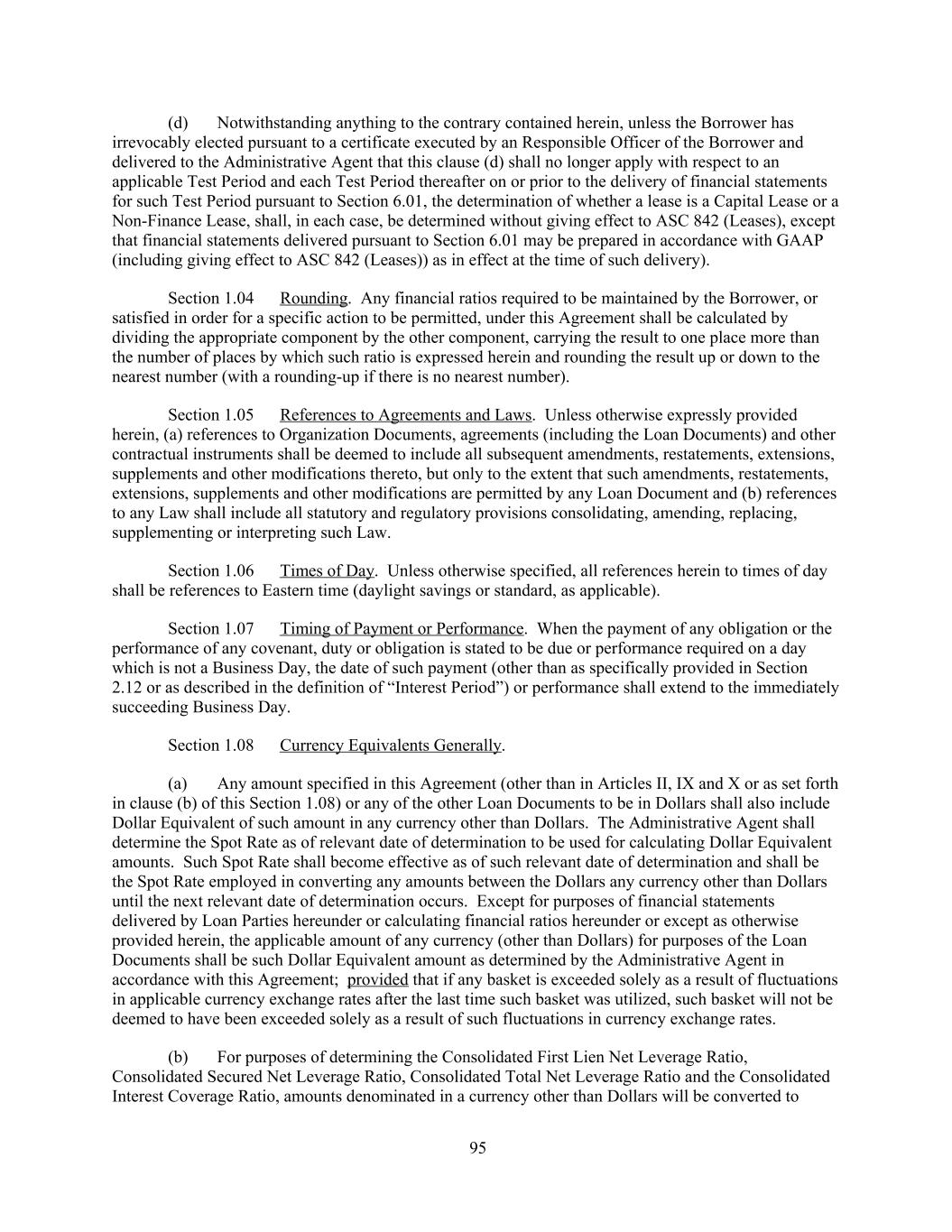 (d) Notwithstanding anything to the contrary contained herein, unless the Borrower has irrevocably elected pursuant to a certificate executed by an Responsible Officer of the Borrower and delivered to the Administrative Agent that this clause (d) shall no longer apply with respect to an applicable Test Period and each Test Period thereafter on or prior to the delivery of financial statements for such Test Period pursuant to Section 6.01, the determination of whether a lease is a Capital Lease or a Non-Finance Lease, shall, in each case, be determined without giving effect to ASC 842 (Leases), except that financial statements delivered pursuant to Section 6.01 may be prepared in accordance with GAAP (including giving effect to ASC 842 (Leases)) as in effect at the time of such delivery).

Section 1.04 Rounding. Any financial ratios required to be maintained by the Borrower, or satisfied in order for a specific action to be permitted, under this Agreement shall be calculated by dividing the appropriate component by the other component, carrying the result to one place more than the number of places by which such ratio is expressed herein and rounding the result up or down to the nearest number (with a rounding-up if there is no nearest number).

Section 1.05 References to Agreements and Laws. Unless otherwise expressly provided herein, (a) references to Organization Documents, agreements (including the Loan Documents) and other contractual instruments shall be deemed to include all subsequent amendments, restatements, extensions, supplements and other modifications thereto, but only to the extent that such amendments, restatements, extensions, supplements and other modifications are permitted by any Loan Document and (b) references to any Law shall include all statutory and regulatory provisions consolidating, amending, replacing, supplementing or interpreting such Law.

Section 1.06 Times of Day. Unless otherwise specified, all references herein to times of day shall be references to Eastern time (daylight savings or standard, as applicable).

Section 1.07 Timing of Payment or Performance. When the payment of any obligation or the performance of any covenant, duty or obligation is stated to be due or performance required on a day which is not a Business Day, the date of such payment (other than as specifically provided in Section 2.12 or as described in the definition of “Interest Period”) or performance shall extend to the immediately succeeding Business Day.

Section 1.08 Currency Equivalents Generally.

(a) Any amount specified in this Agreement (other than in Articles II, IX and X or as set forth in clause (b) of this Section 1.08) or any of the other Loan Documents to be in Dollars shall also include Dollar Equivalent of such amount in any currency other than Dollars. The Administrative Agent shall determine the Spot Rate as of relevant date of determination to be used for calculating Dollar Equivalent amounts. Such Spot Rate shall become effective as of such relevant date of determination and shall be the Spot Rate employed in converting any amounts between the Dollars any currency other than Dollars until the next relevant date of determination occurs. Except for purposes of financial statements delivered by Loan Parties hereunder or calculating financial ratios hereunder or except as otherwise provided herein, the applicable amount of any currency (other than Dollars) for purposes of the Loan Documents shall be such Dollar Equivalent amount as determined by the Administrative Agent in accordance with this Agreement; provided that if any basket is exceeded solely as a result of fluctuations in applicable currency exchange rates after the last time such basket was utilized, such basket will not be deemed to have been exceeded solely as a result of such fluctuations in currency exchange rates.

(b) For purposes of determining the Consolidated First Lien Net Leverage Ratio, Consolidated Secured Net Leverage Ratio, Consolidated Total Net Leverage Ratio and the Consolidated Interest Coverage Ratio, amounts denominated in a currency other than Dollars will be converted to

95